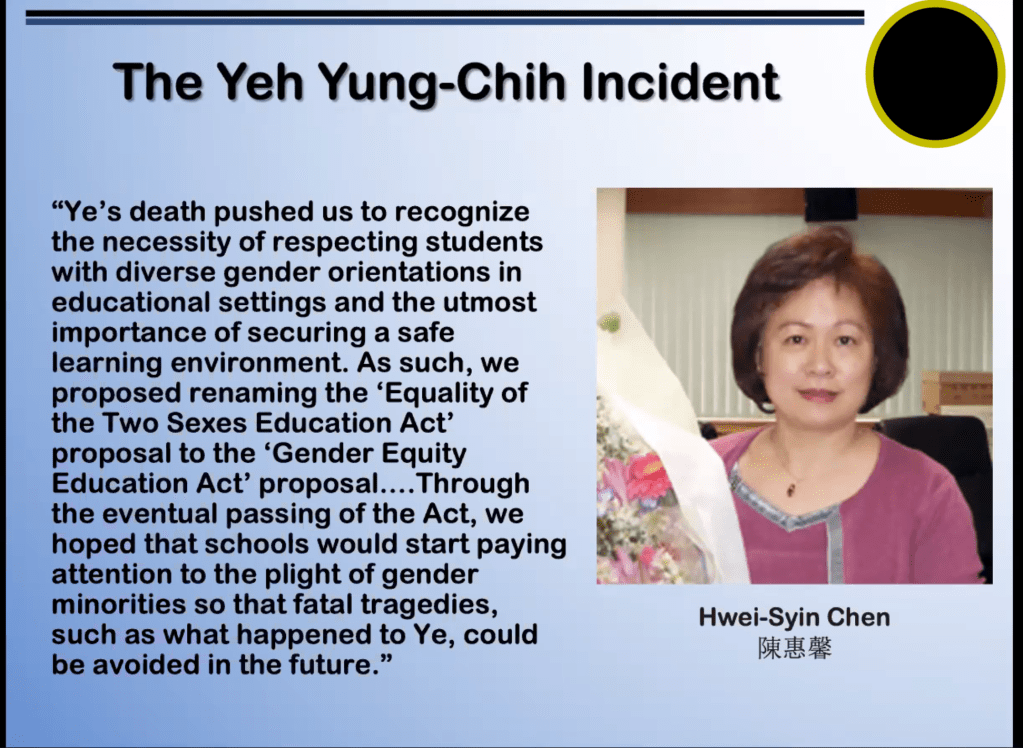 The Yeh Yung-Chih Incident

"Ye's death pushed us to recognize the necessity of respecting students with diverse gender orientations in educational settings and the utmost importance of securing a safe learning environment. As such, we proposed renaming the 'Equality of the Two Sexes Education Act' proposal to the 'Gender Equity Education Act' proposal....Through the eventual passing of the Act, we hoped that schools would start paying attention to the plight of gender minorities so that fatal tragedies, such as what happened to Ye, could be avoided in the future."

Hwei-Syin Chen
陳惠馨